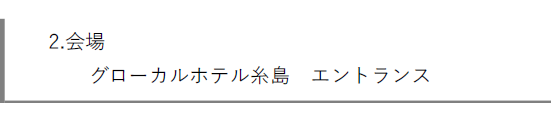 2.会場

グローカルホテル糸島　エントランス